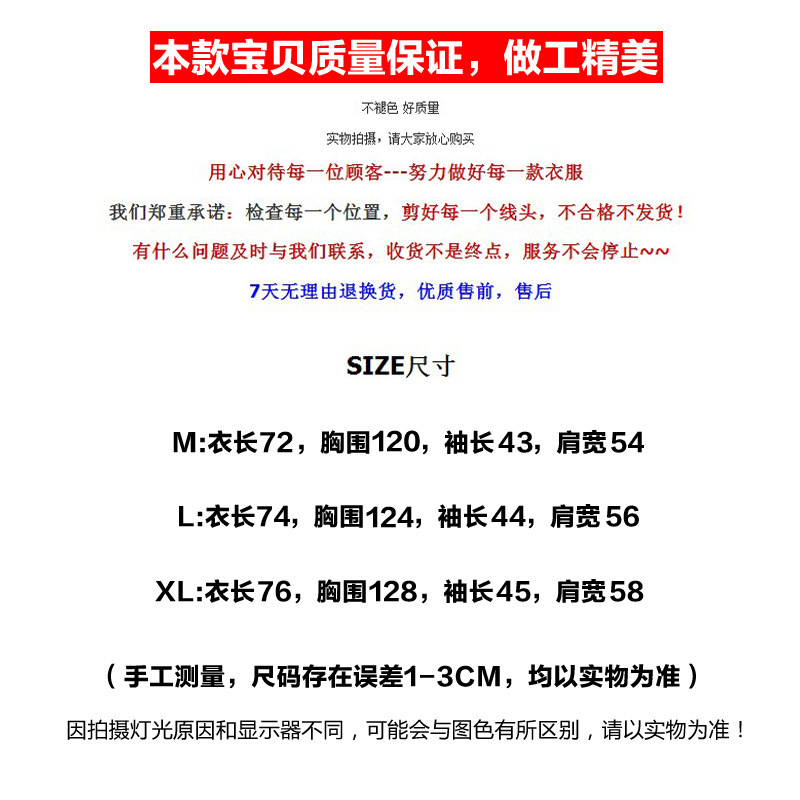 本款宝贝质量保证，做工精美

不褪色 好质量

实物拍摄，请大家放心购买

用心对待每一位顾客---努力做好每一款衣服

我们郑重承诺：检查每一个位置，剪好每一个线头，不合格不发货！

有什么问题及时与我们联系，收货不是终点，服务不会停止~~

7天无理由退换货，优质售前，售后

SIZE尺寸

M:衣长72，胸围120，袖长43，肩宽54

L:衣长74，胸围124，袖长44，肩宽56

XL:衣长76，胸围128，袖长45，肩宽58

（手工测量，尺码存在误差1-3CM，均以实物为准）

因拍摄灯光原因和显示器不同，可能会与图色有所区别，请以实物为准！